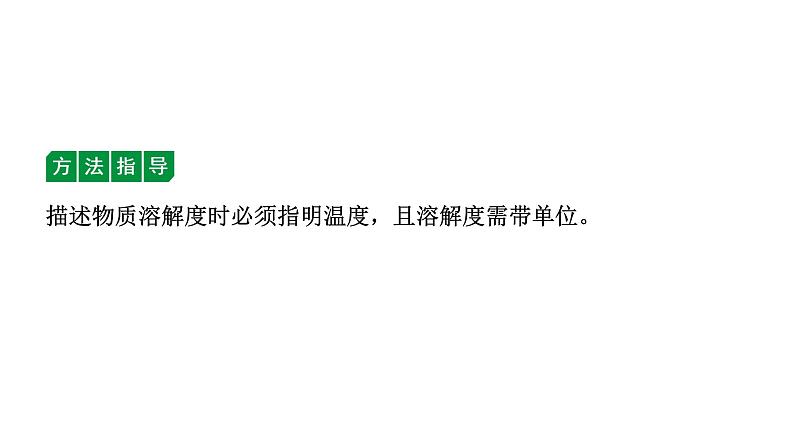 方法指导

描述物质溶解度时必须指明温度，且溶解度需带单位。